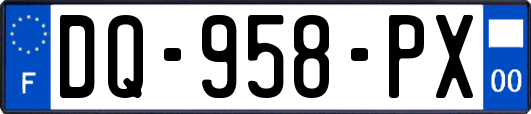 F
DQ-958-PX
00